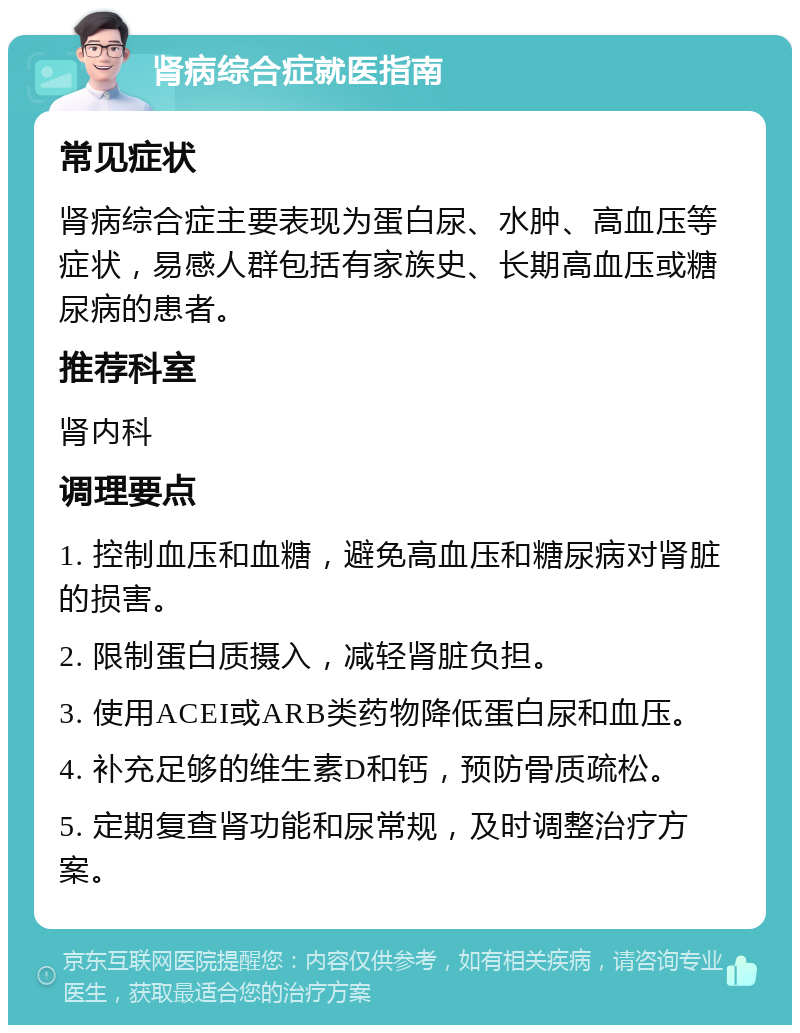 肾病综合症就医指南

常见症状

肾病综合症主要表现为蛋白尿、水肿、高血压等症状，易感人群包括有家族史、长期高血压或糖尿病的患者。

推荐科室

肾内科

调理要点

1. 控制血压和血糖，避免高血压和糖尿病对肾脏的损害。

2. 限制蛋白质摄入，减轻肾脏负担。

3. 使用ACEI或ARB类药物降低蛋白尿和血压。

4. 补充足够的维生素D和钙，预防骨质疏松。

5. 定期复查肾功能和尿常规，及时调整治疗方案。

京东互联网医院提醒您：内容仅供参考，如有相关疾病，请咨询专业医生，获取最适合您的治疗方案